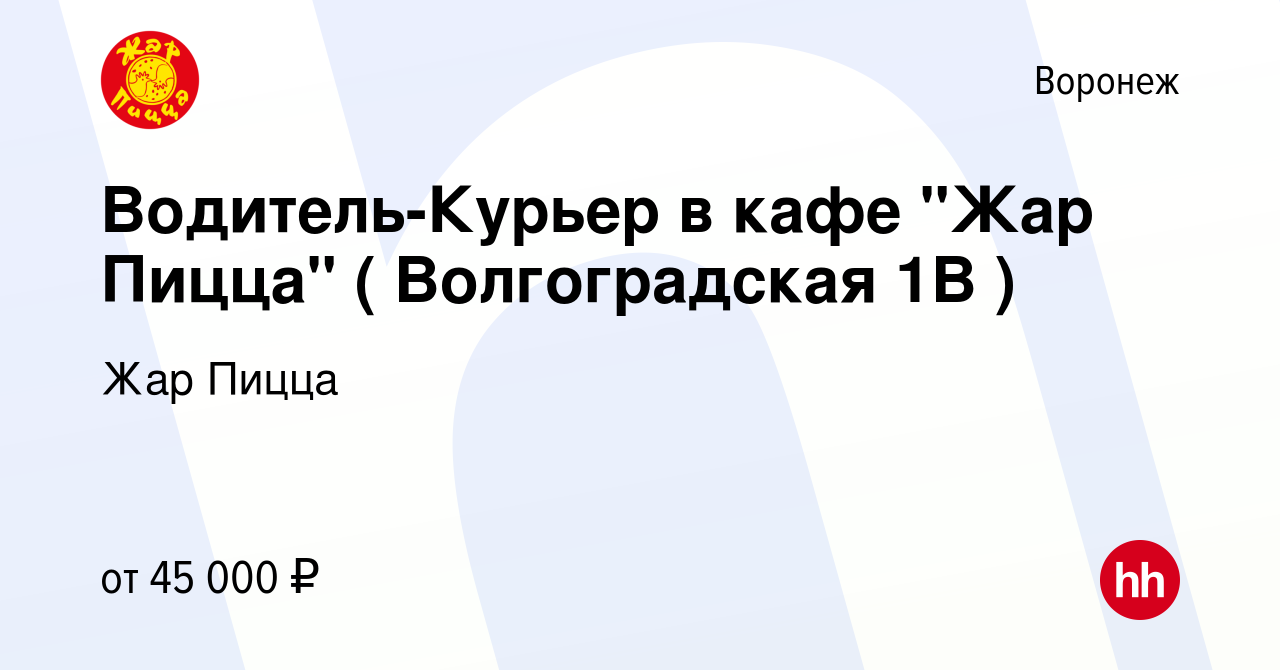 Жар Пицца

Воронеж

Водитель-Курьер в кафе "Жар Пицца" ( Волгоградская 1В )

Жар Пицца

от 45 000 ₽

hh